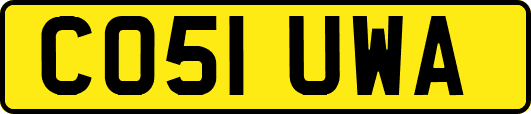 CO51 UWA